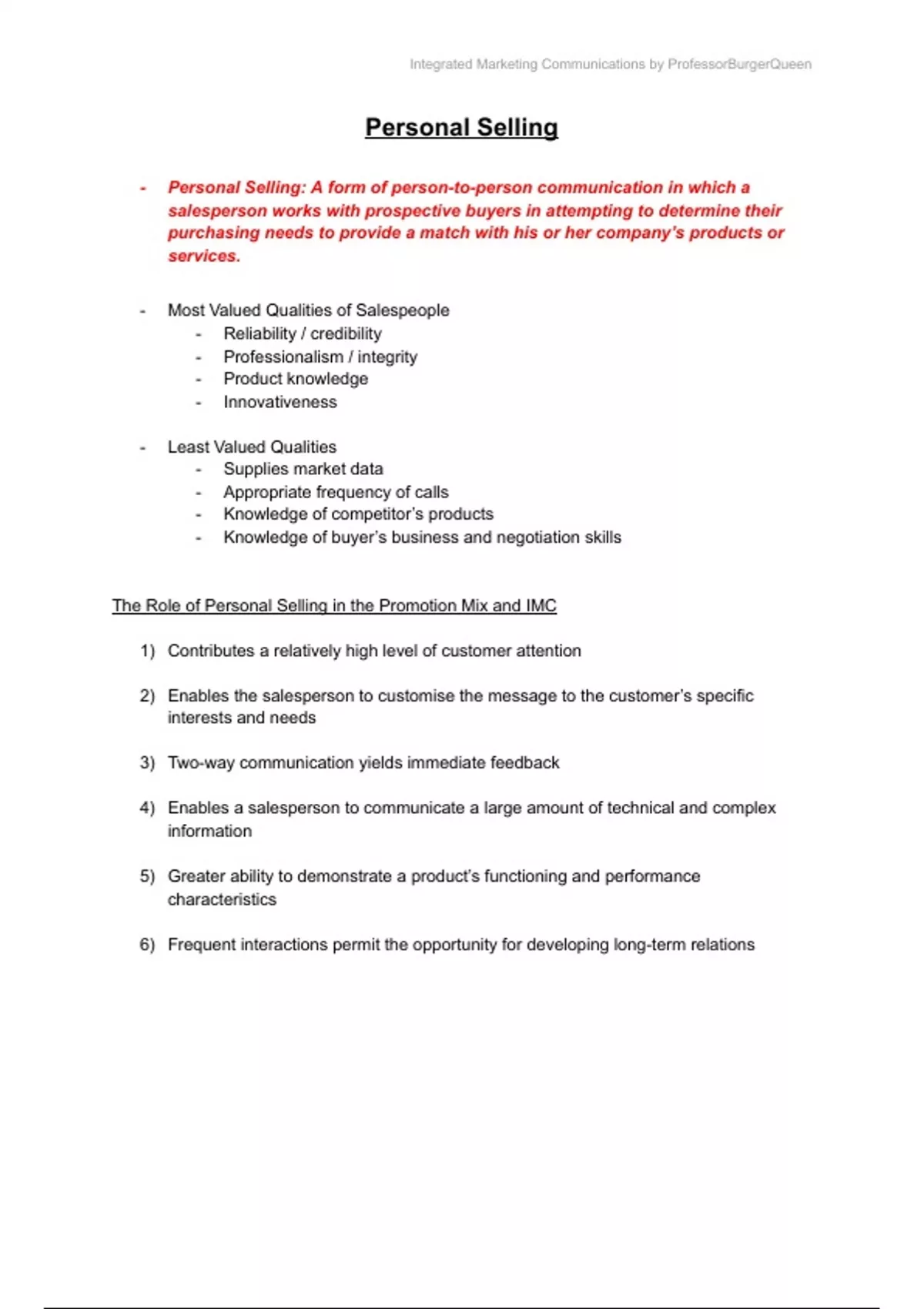 Integrated Marketing Communications by ProfessorBurgerQueen

Personal Selling

- Personal Selling: A form of person-to-person communication in which a salesperson works with prospective buyers in attempting to determine their purchasing needs to provide a match with his or her company's products or services.

- Most Valued Qualities of Salespeople
  - Reliability / credibility
  - Professionalism / integrity
  - Product knowledge
  - Innovativeness

- Least Valued Qualities
  - Supplies market data
  - Appropriate frequency of calls
  - Knowledge of competitor's products
  - Knowledge of buyer's business and negotiation skills

The Role of Personal Selling in the Promotion Mix and IMC

1) Contributes a relatively high level of customer attention

2) Enables the salesperson to customise the message to the customer's specific interests and needs

3) Two-way communication yields immediate feedback

4) Enables a salesperson to communicate a large amount of technical and complex information

5) Greater ability to demonstrate a product's functioning and performance characteristics

6) Frequent interactions permit the opportunity for developing long-term relations